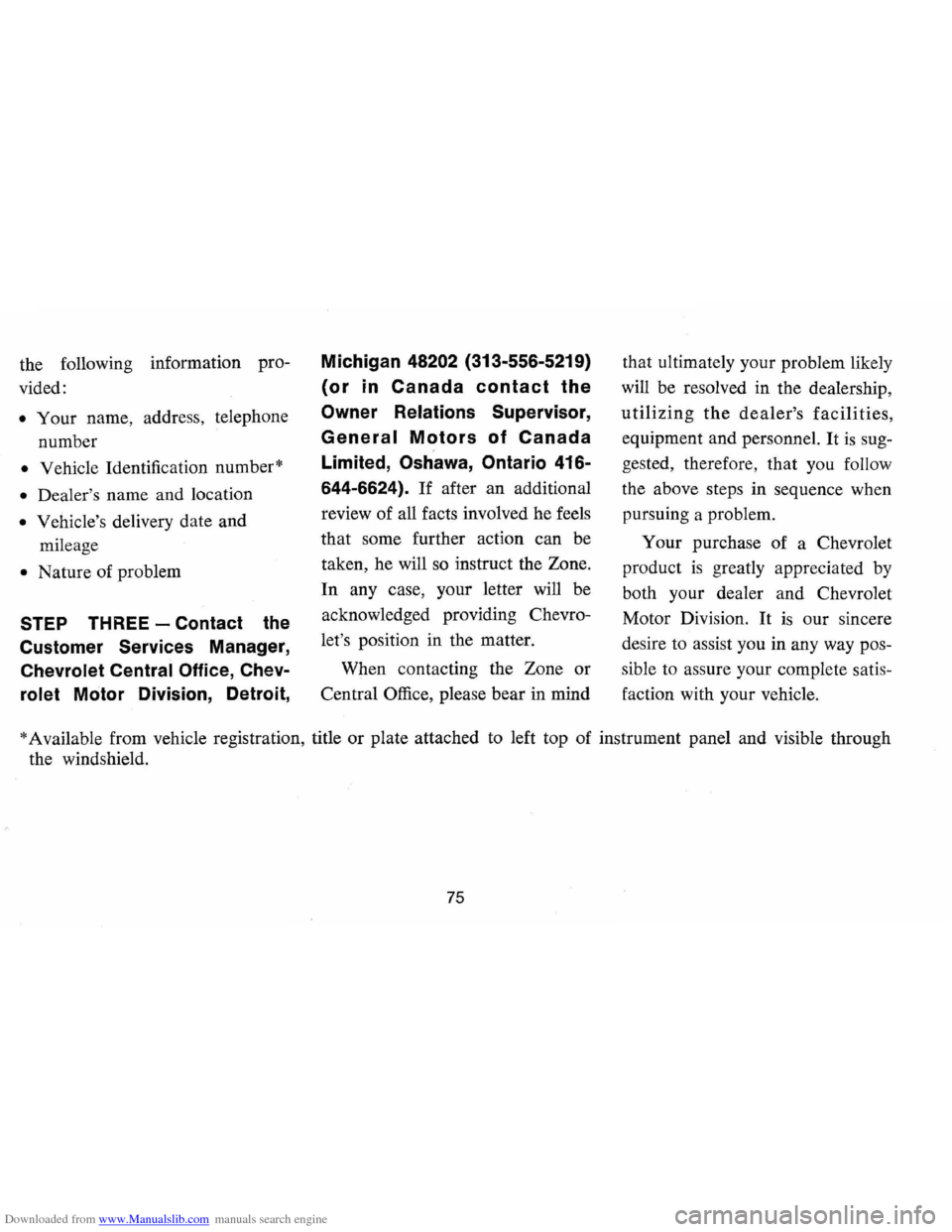 the following information provided:

• Your name, address, telephone number
• Vehicle Identification number*
• Dealer's name and location
• Vehicle's delivery date and mileage
• Nature of problem

STEP THREE — Contact the Customer Services Manager, Chevrolet Central Office, Chevrolet Motor Division, Detroit, Michigan 48202 (313-556-5219) (or in Canada contact the Owner Relations Supervisor, General Motors of Canada Limited, Oshawa, Ontario 416-644-6624). If after an additional review of all facts involved he feels that some further action can be taken, he will so instruct the Zone. In any case, your letter will be acknowledged providing Chevrolet's position in the matter.

When contacting the Zone or Central Office, please bear in mind that ultimately your problem likely will be resolved in the dealership, utilizing the dealer's facilities, equipment and personnel. It is suggested, therefore, that you follow the above steps in sequence when pursuing a problem.

Your purchase of a Chevrolet product is greatly appreciated by both your dealer and Chevrolet Motor Division. It is our sincere desire to assist you in any way possible to assure your complete satisfaction with your vehicle.

*Available from vehicle registration, title or plate attached to left top of instrument panel and visible through the windshield.

75

Downloaded from www.Manualslib.com manuals search engine

carmanualsonline.info